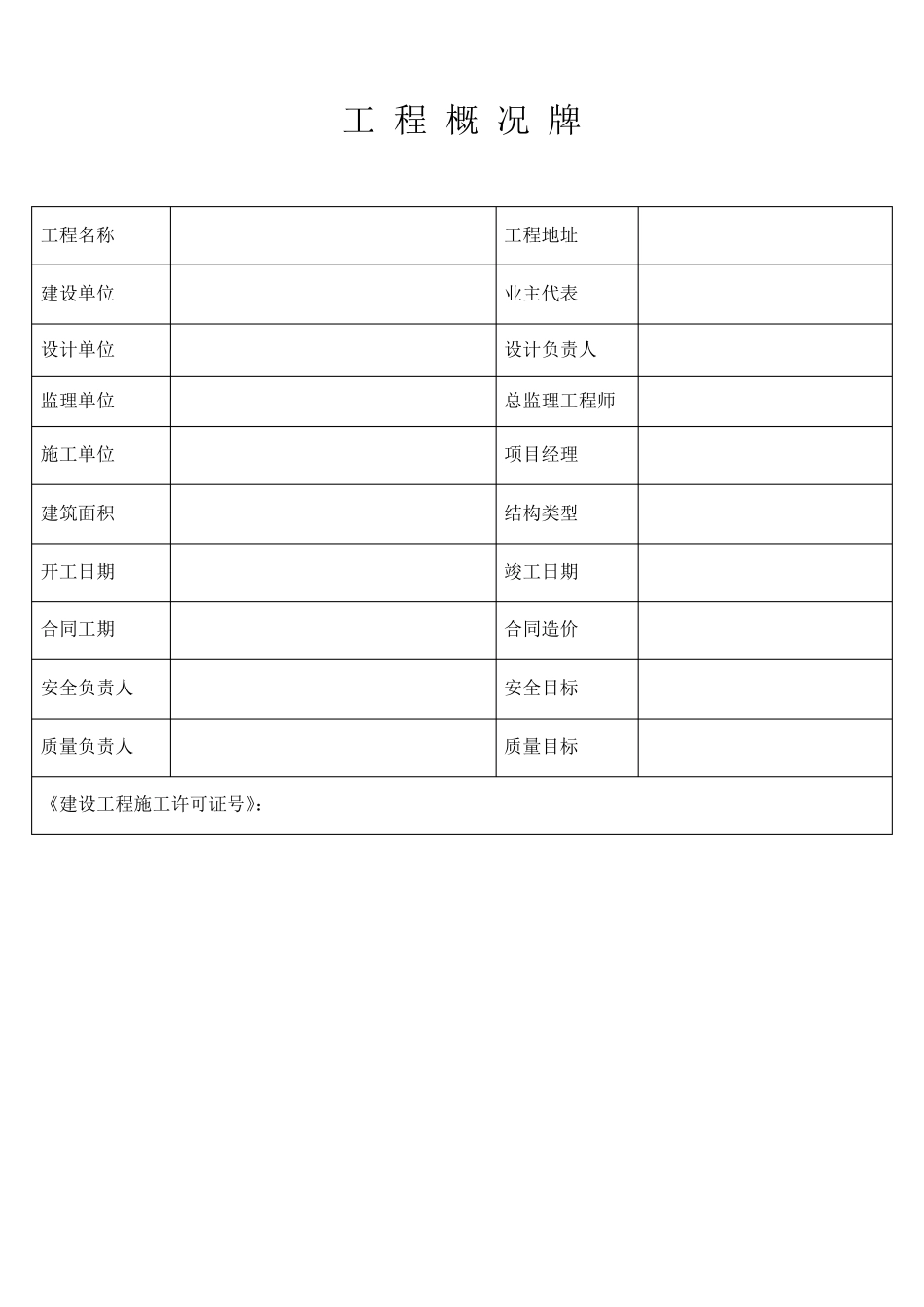 工 程 概 况 牌

| 工程名称 |  | 工程地址 |  |
|---|---|---|---|
| 建设单位 |  | 业主代表 |  |
| 设计单位 |  | 设计负责人 |  |
| 监理单位 |  | 总监理工程师 |  |
| 施工单位 |  | 项目经理 |  |
| 建筑面积 |  | 结构类型 |  |
| 开工日期 |  | 竣工日期 |  |
| 合同工期 |  | 合同造价 |  |
| 安全负责人 |  | 安全目标 |  |
| 质量负责人 |  | 质量目标 |  |
| 《建设工程施工许可证号》: | | | |